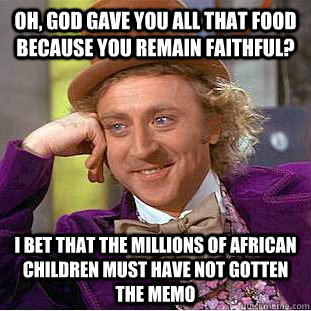 OH, GOD GAVE YOU ALL THAT FOOD BECAUSE YOU REMAIN FAITHFUL?

I BET THAT THE MILLIONS OF AFRICAN CHILDREN MUST HAVE NOT GOTTEN THE MEMO

quickmeme.com